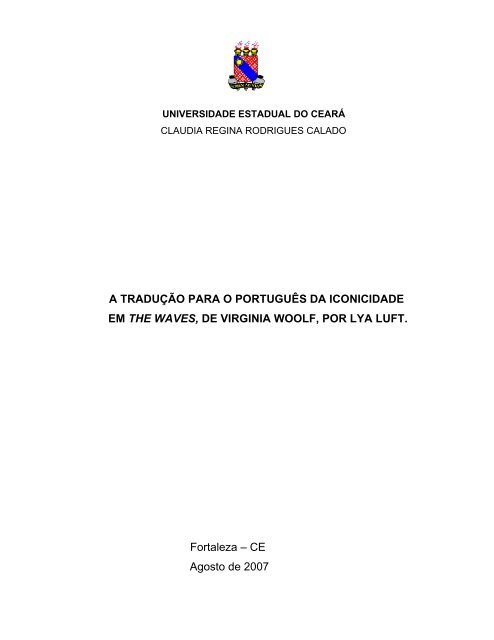 UNIVERSIDADE ESTADUAL DO CEARÁ
CLAUDIA REGINA RODRIGUES CALADO

A TRADUÇÃO PARA O PORTUGUÊS DA ICONICIDADE EM THE WAVES, DE VIRGINIA WOOLF, POR LYA LUFT.

Fortaleza – CE
Agosto de 2007